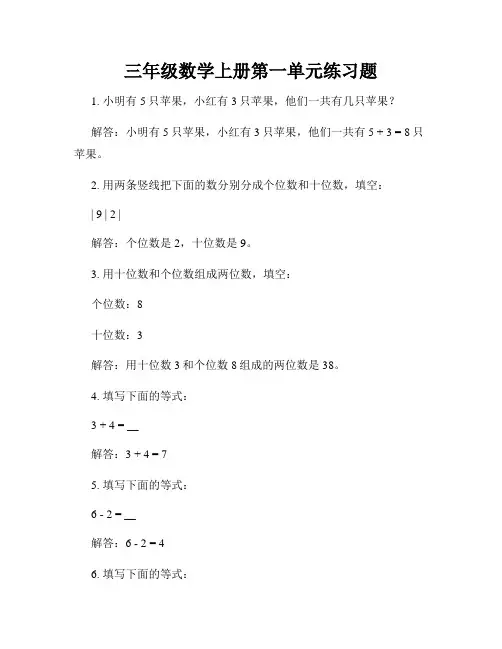 三年级数学上册第一单元练习题

1. 小明有 5 只苹果，小红有 3 只苹果，他们一共有几只苹果？

解答：小明有 5 只苹果，小红有 3 只苹果，他们一共有 $5 + 3 = 8$ 只苹果。

2. 用两条竖线把下面的数分别分成个位数和十位数，填空：

| 9 | 2 |

解答：个位数是 2，十位数是 9。

3. 用十位数和个位数组成两位数，填空：

个位数：8

十位数：3

解答：用十位数 3 和个位数 8 组成的两位数是 38。

4. 填写下面的等式：

$3 + 4 = \_\_$

解答：$3 + 4 = 7$

5. 填写下面的等式：

$6 - 2 = \_\_$

解答：$6 - 2 = 4$

6. 填写下面的等式：